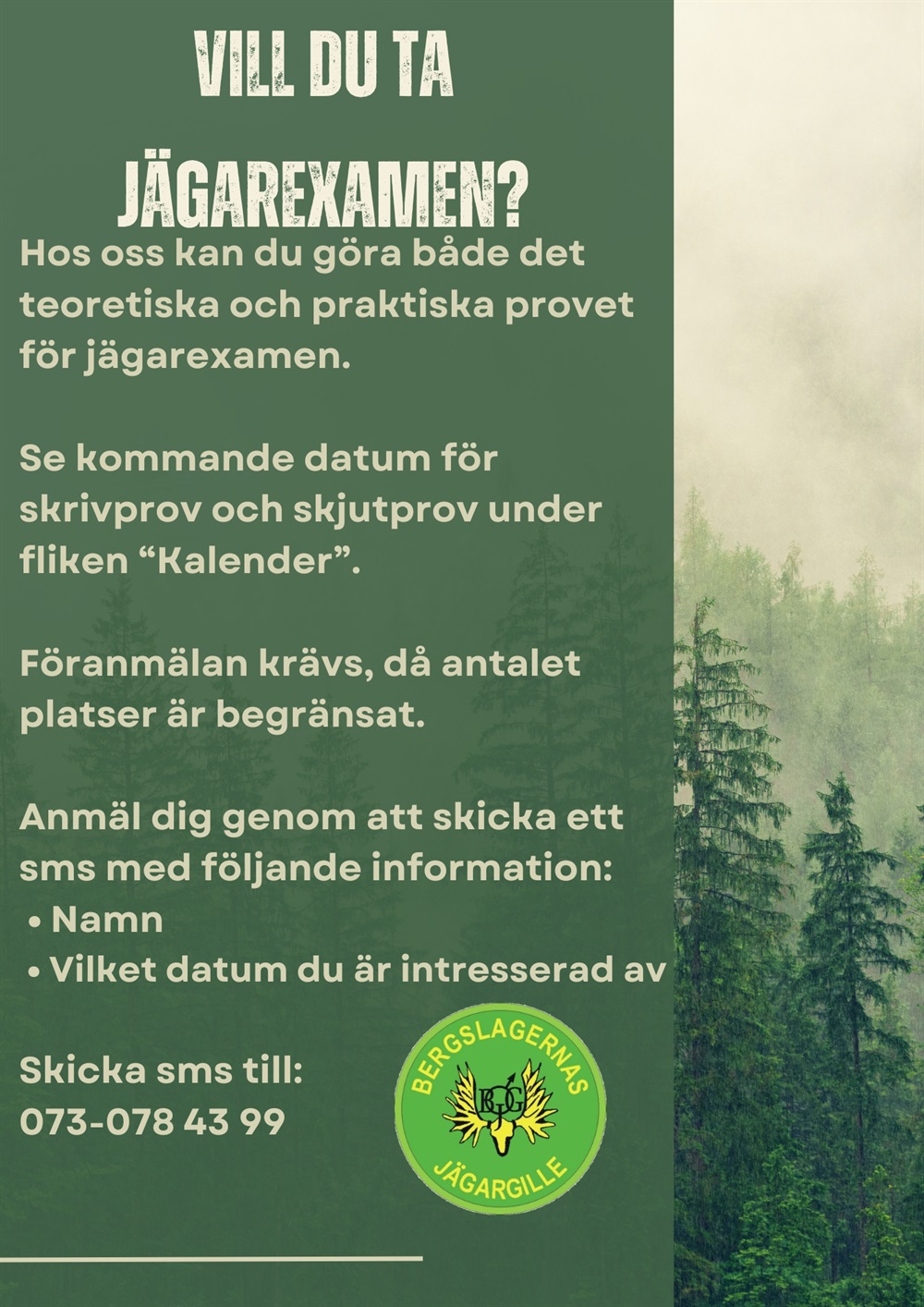 VILL DU TA JÄGAREXAMEN?

Hos oss kan du göra både det teoretiska och praktiska provet för jägarexamen.

Se kommande datum för skrivprov och skjutprov under fliken “Kalender”.

Föranmälan krävs, då antalet platser är begränsat.

Anmäl dig genom att skicka ett sms med följande information:
• Namn
• Vilket datum du är intresserad av

Skicka sms till:
073-078 43 99

BERGSLAGERNAS
BJG
JÄGARGILLE